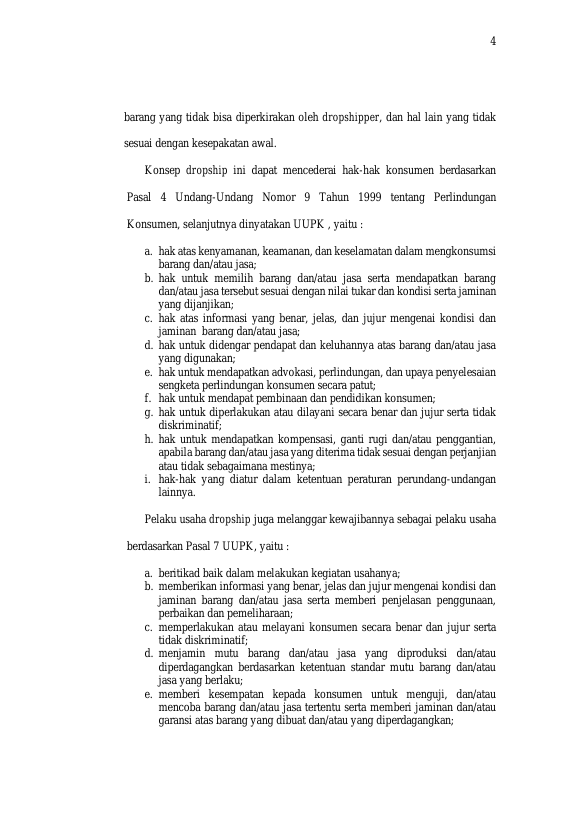 4

barang yang tidak bisa diperkirakan oleh dropshipper, dan hal lain yang tidak sesuai dengan kesepakatan awal.

Konsep dropship ini dapat mencederai hak-hak konsumen berdasarkan Pasal 4 Undang-Undang Nomor 9 Tahun 1999 tentang Perlindungan Konsumen, selanjutnya dinyatakan UUPK , yaitu :

a. hak atas kenyamanan, keamanan, dan keselamatan dalam mengkonsumsi barang dan/atau jasa;
b. hak untuk memilih barang dan/atau jasa serta mendapatkan barang dan/atau jasa tersebut sesuai dengan nilai tukar dan kondisi serta jaminan yang dijanjikan;
c. hak atas informasi yang benar, jelas, dan jujur mengenai kondisi dan jaminan barang dan/atau jasa;
d. hak untuk didengar pendapat dan keluhannya atas barang dan/atau jasa yang digunakan;
e. hak untuk mendapatkan advokasi, perlindungan, dan upaya penyelesaian sengketa perlindungan konsumen secara patut;
f. hak untuk mendapat pembinaan dan pendidikan konsumen;
g. hak untuk diperlakukan atau dilayani secara benar dan jujur serta tidak diskriminatif;
h. hak untuk mendapatkan kompensasi, ganti rugi dan/atau penggantian, apabila barang dan/atau jasa yang diterima tidak sesuai dengan perjanjian atau tidak sebagaimana mestinya;
i. hak-hak yang diatur dalam ketentuan peraturan perundang-undangan lainnya.

Pelaku usaha dropship juga melanggar kewajibannya sebagai pelaku usaha berdasarkan Pasal 7 UUPK, yaitu :

a. beritikad baik dalam melakukan kegiatan usahanya;
b. memberikan informasi yang benar, jelas dan jujur mengenai kondisi dan jaminan barang dan/atau jasa serta memberi penjelasan penggunaan, perbaikan dan pemeliharaan;
c. memperlakukan atau melayani konsumen secara benar dan jujur serta tidak diskriminatif;
d. menjamin mutu barang dan/atau jasa yang diproduksi dan/atau diperdagangkan berdasarkan ketentuan standar mutu barang dan/atau jasa yang berlaku;
e. memberi kesempatan kepada konsumen untuk menguji, dan/atau mencoba barang dan/atau jasa tertentu serta memberi jaminan dan/atau garansi atas barang yang dibuat dan/atau yang diperdagangkan;